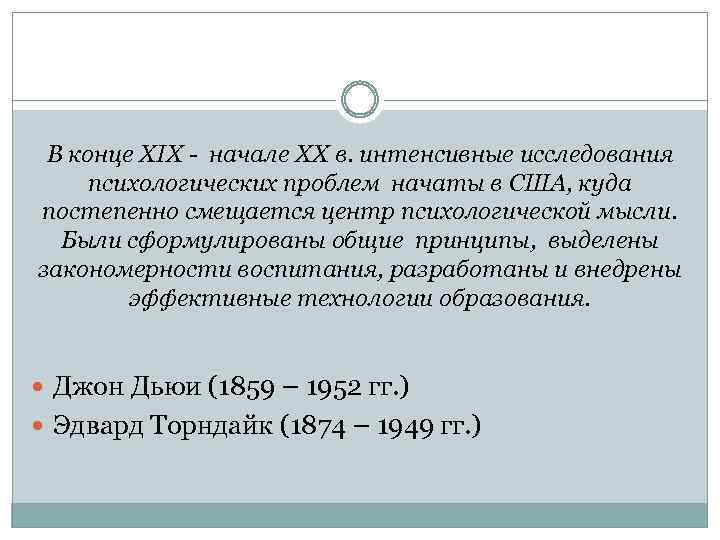 В конце XIX - начале XX в. интенсивные исследования психологических проблем начаты в США, куда постепенно смещается центр психологической мысли. Были сформулированы общие принципы, выделены закономерности воспитания, разработаны и внедрены эффективные технологии образования.

• Джон Дьюи (1859 – 1952 гг.)
• Эдвард Торндайк (1874 – 1949 гг.)